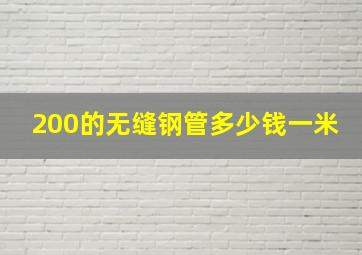 200的无缝钢管多少钱一米